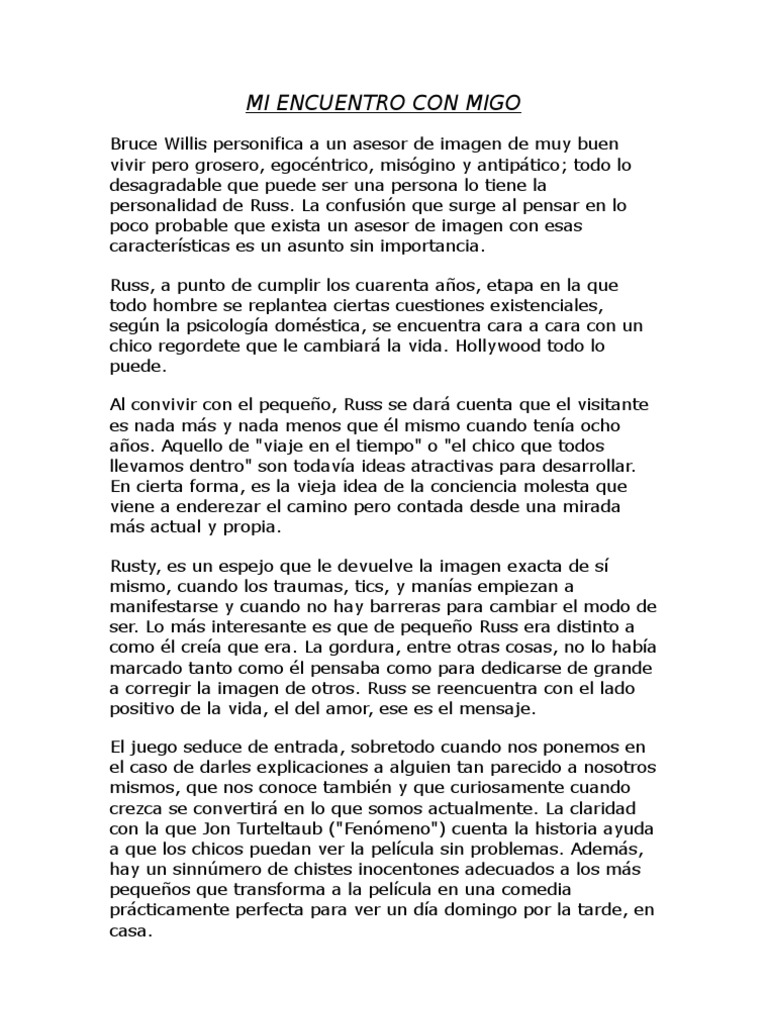 MI ENCUENTRO CON MIGO

Bruce Willis personifica a un asesor de imagen de muy buen vivir pero grosero, egocéntrico, misógino y antipático; todo lo desagradable que puede ser una persona lo tiene la personalidad de Russ. La confusión que surge al pensar en lo poco probable que exista un asesor de imagen con esas características es un asunto sin importancia.

Russ, a punto de cumplir los cuarenta años, etapa en la que todo hombre se replantea ciertas cuestiones existenciales, según la psicología doméstica, se encuentra cara a cara con un chico regordete que le cambiará la vida. Hollywood todo lo puede.

Al convivir con el pequeño, Russ se dará cuenta que el visitante es nada más y nada menos que él mismo cuando tenía ocho años. Aquello de "viaje en el tiempo" o "el chico que todos llevamos dentro" son todavía ideas atractivas para desarrollar. En cierta forma, es la vieja idea de la conciencia molesta que viene a enderezar el camino pero contada desde una mirada más actual y propia.

Rusty, es un espejo que le devuelve la imagen exacta de sí mismo, cuando los traumas, tics, y manías empiezan a manifestarse y cuando no hay barreras para cambiar el modo de ser. Lo más interesante es que de pequeño Russ era distinto a como él creía que era. La gordura, entre otras cosas, no lo había marcado tanto como él pensaba como para dedicarse de grande a corregir la imagen de otros. Russ se reencuentra con el lado positivo de la vida, el del amor, ese es el mensaje.

El juego seduce de entrada, sobretodo cuando nos ponemos en el caso de darles explicaciones a alguien tan parecido a nosotros mismos, que nos conoce también y que curiosamente cuando crezca se convertirá en lo que somos actualmente. La claridad con la que Jon Turteltaub ("Fenómeno") cuenta la historia ayuda a que los chicos puedan ver la película sin problemas. Además, hay un sinnúmero de chistes inocentones adecuados a los más pequeños que transforma a la película en una comedia prácticamente perfecta para ver un día domingo por la tarde, en casa.